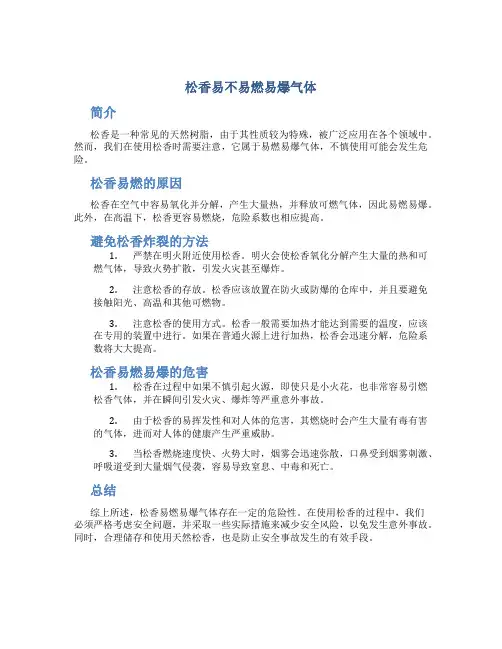 松香易不易燃易爆气体

简介

松香是一种常见的天然树脂，由于其性质较为特殊，被广泛应用在各个领域中。然而，我们在使用松香时需要注意，它属于易燃易爆气体，不慎使用可能会发生危险。

松香易燃的原因

松香在空气中容易氧化并分解，产生大量热，并释放可燃气体，因此易燃易爆。此外，在高温下，松香更容易燃烧，危险系数也相应提高。

避免松香炸裂的方法

1. 严禁在明火附近使用松香。明火会使松香氧化分解产生大量的热和可燃气体，导致火势扩散，引发火灾甚至爆炸。

2. 注意松香的存放。松香应该放置在防火或防爆的仓库中，并且要避免接触阳光、高温和其他可燃物。

3. 注意松香的使用方式。松香一般需要加热才能达到需要的温度，应该在专用的装置中进行。如果在普通火源上进行加热，松香会迅速分解，危险系数将大大提高。

松香易燃易爆的危害

1. 松香在过程中如果不慎引起火源，即使只是小火花，也非常容易引燃松香气体，并在瞬间引发火灾、爆炸等严重意外事故。

2. 由于松香的易挥发性和对人体的危害，其燃烧时会产生大量有毒有害的气体，进而对人体的健康产生严重威胁。

3. 当松香燃烧速度快、火势大时，烟雾会迅速弥散，口鼻受到烟雾刺激、呼吸道受到大量烟气侵袭，容易导致窒息、中毒和死亡。

总结

综上所述，松香易燃易爆气体存在一定的危险性。在使用松香的过程中，我们必须严格考虑安全问题，并采取一些实际措施来减少安全风险，以免发生意外事故。同时，合理储存和使用天然松香，也是防止安全事故发生的有效手段。